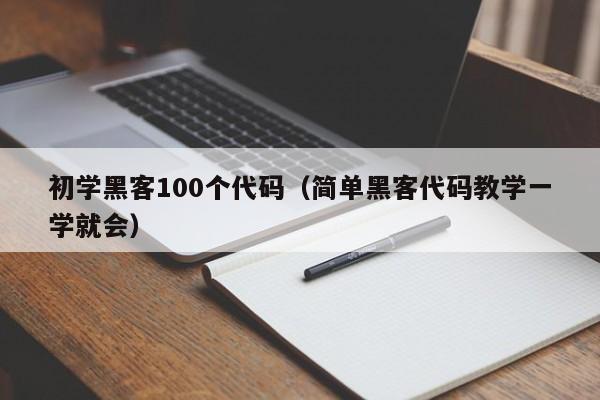 初学黑客100个代码（简单黑客代码教学一学就会）